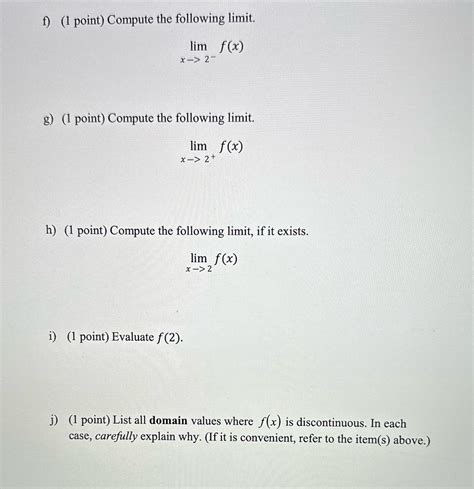 f) (1 point) Compute the following limit.

$\lim_{x \to 2^-} f(x)$

g) (1 point) Compute the following limit.

$\lim_{x \to 2^+} f(x)$

h) (1 point) Compute the following limit, if it exists.

$\lim_{x \to 2} f(x)$

i) (1 point) Evaluate $f(2)$.

j) (1 point) List all **domain** values where $f(x)$ is discontinuous. In each case, *carefully* explain why. (If it is convenient, refer to the item(s) above.)